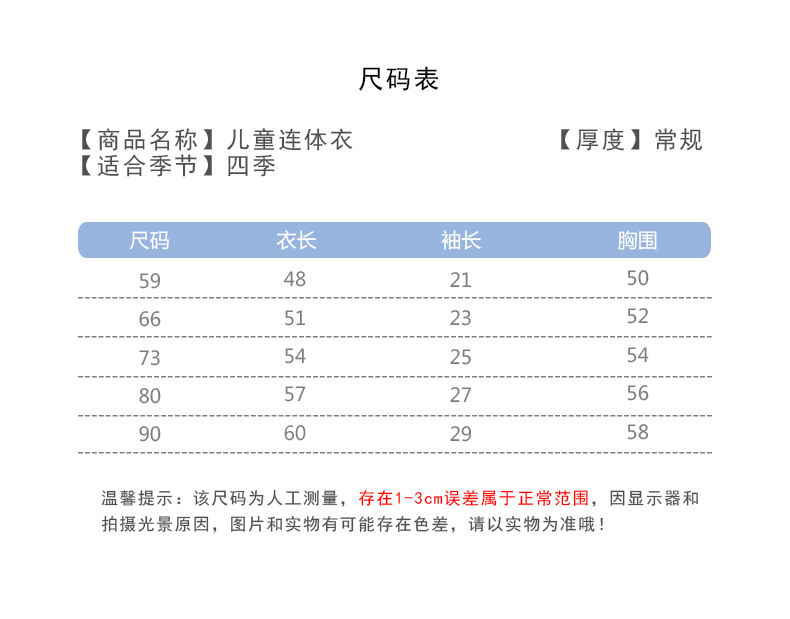 尺码表

【商品名称】儿童连体衣
【适合季节】四季

【厚度】常规

| 尺码 | 衣长 | 袖长 | 胸围 |
|---|---|---|---|
| 59 | 48 | 21 | 50 |
| 66 | 51 | 23 | 52 |
| 73 | 54 | 25 | 54 |
| 80 | 57 | 27 | 56 |
| 90 | 60 | 29 | 58 |

温馨提示：该尺码为人工测量，存在1-3cm误差属于正常范围，因显示器和拍摄光景原因，图片和实物有可能存在色差，请以实物为准哦！